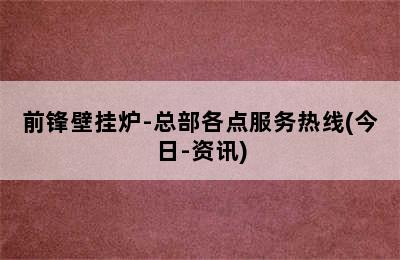 前锋壁挂炉-总部各点服务热线(今日-资讯)